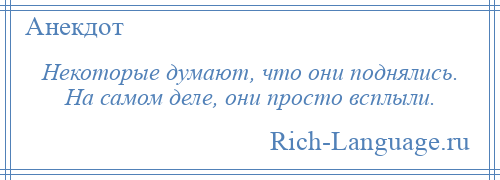 Анекдот

Некоторые думают, что они поднялись. На самом деле, они просто всплыли.

Rich-Language.ru